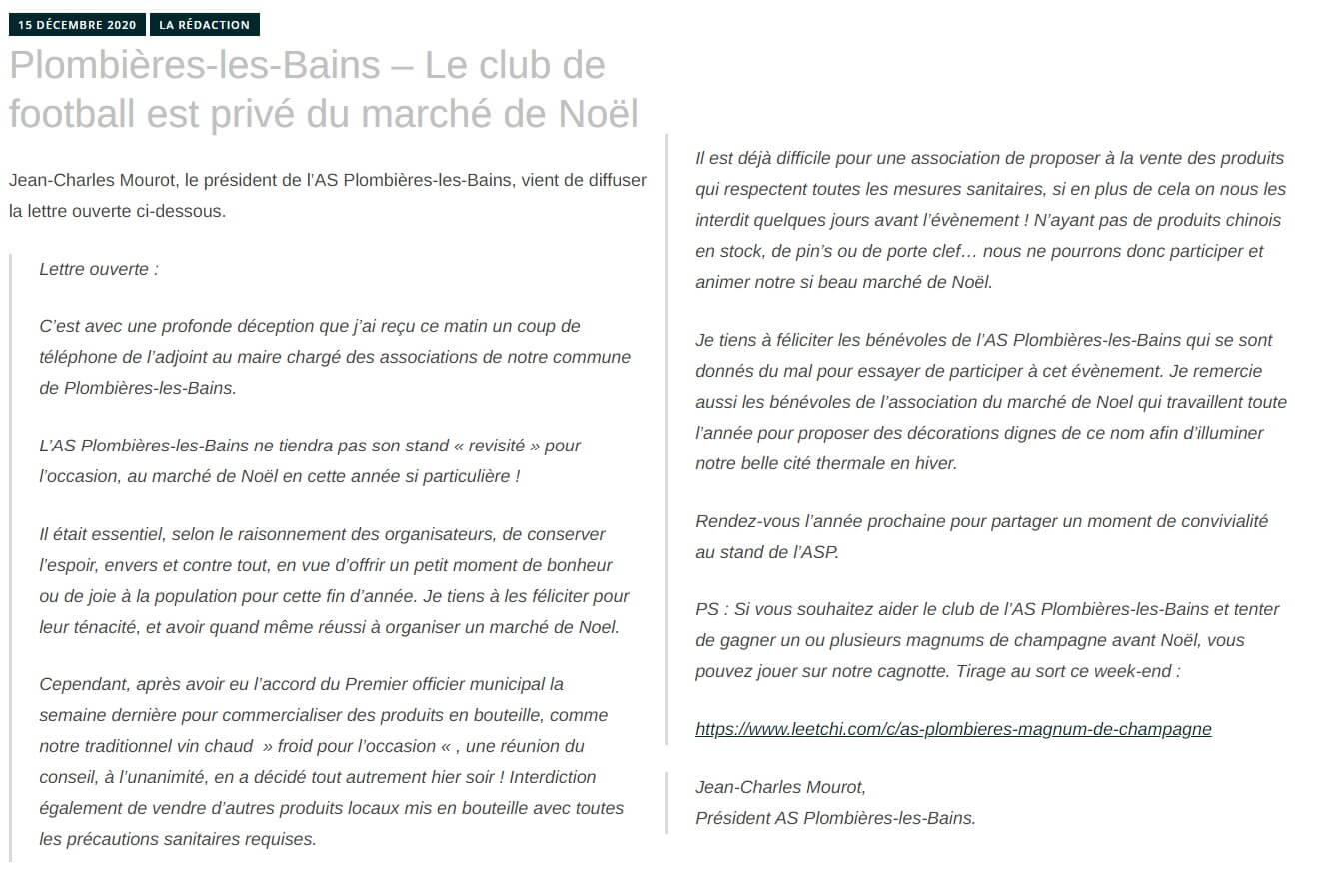 15 DÉCEMBRE 2020 LA RÉDACTION

Plombières-les-Bains – Le club de football est privé du marché de Noël

Jean-Charles Mourot, le président de l'AS Plombières-les-Bains, vient de diffuser la lettre ouverte ci-dessous.

Lettre ouverte :

C'est avec une profonde déception que j'ai reçu ce matin un coup de téléphone de l'adjoint au maire chargé des associations de notre commune de Plombières-les-Bains.

L'AS Plombières-les-Bains ne tiendra pas son stand « revisité » pour l'occasion, au marché de Noël en cette année si particulière !

Il était essentiel, selon le raisonnement des organisateurs, de conserver l'espoir, envers et contre tout, en vue d'offrir un petit moment de bonheur ou de joie à la population pour cette fin d'année. Je tiens à les féliciter pour leur ténacité, et avoir quand même réussi à organiser un marché de Noel.

Cependant, après avoir eu l'accord du Premier officier municipal la semaine dernière pour commercialiser des produits en bouteille, comme notre traditionnel vin chaud » froid pour l'occasion « , une réunion du conseil, à l'unanimité, en a décidé tout autrement hier soir ! Interdiction également de vendre d'autres produits locaux mis en bouteille avec toutes les précautions sanitaires requises.

Il est déjà difficile pour une association de proposer à la vente des produits qui respectent toutes les mesures sanitaires, si en plus de cela on nous les interdit quelques jours avant l'évènement ! N'ayant pas de produits chinois en stock, de pin's ou de porte clef… nous ne pourrons donc participer et animer notre si beau marché de Noël.

Je tiens à féliciter les bénévoles de l'AS Plombières-les-Bains qui se sont donnés du mal pour essayer de participer à cet évènement. Je remercie aussi les bénévoles de l'association du marché de Noel qui travaillent toute l'année pour proposer des décorations dignes de ce nom afin d'illuminer notre belle cité thermale en hiver.

Rendez-vous l'année prochaine pour partager un moment de convivialité au stand de l'ASP.

PS : Si vous souhaitez aider le club de l'AS Plombières-les-Bains et tenter de gagner un ou plusieurs magnums de champagne avant Noël, vous pouvez jouer sur notre cagnotte. Tirage au sort ce week-end :

https://www.leetchi.com/c/as-plombieres-magnum-de-champagne

Jean-Charles Mourot,
Président AS Plombières-les-Bains.